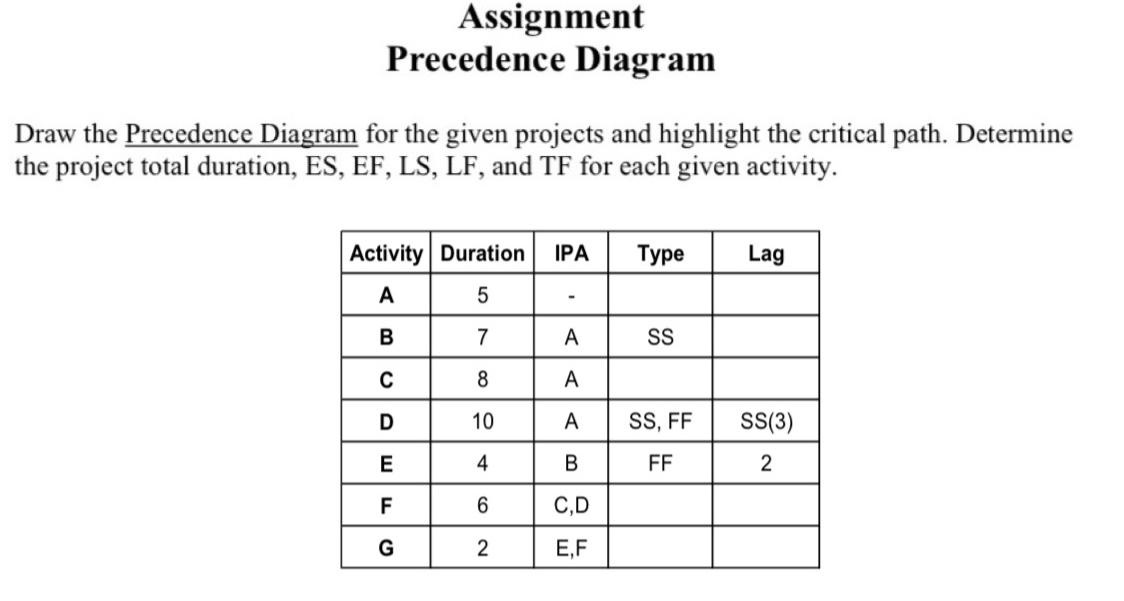 Assignment
Precedence Diagram

Draw the Precedence Diagram for the given projects and highlight the critical path. Determine the project total duration, ES, EF, LS, LF, and TF for each given activity.

| Activity | Duration | IPA | Type | Lag |
|---|---|---|---|---|
| A | 5 | - | | |
| B | 7 | A | SS | |
| C | 8 | A | | |
| D | 10 | A | SS, FF | SS(3) |
| E | 4 | B | FF | 2 |
| F | 6 | C,D | | |
| G | 2 | E,F | | |